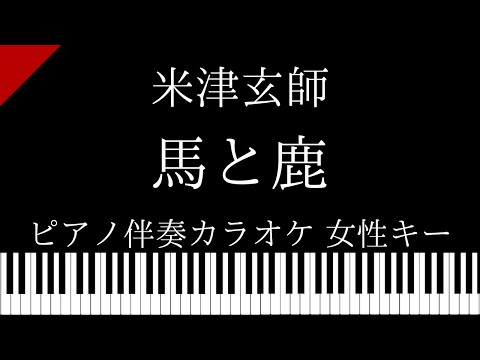 米津玄師

馬と鹿

ピアノ伴奏カラオケ 女性キー